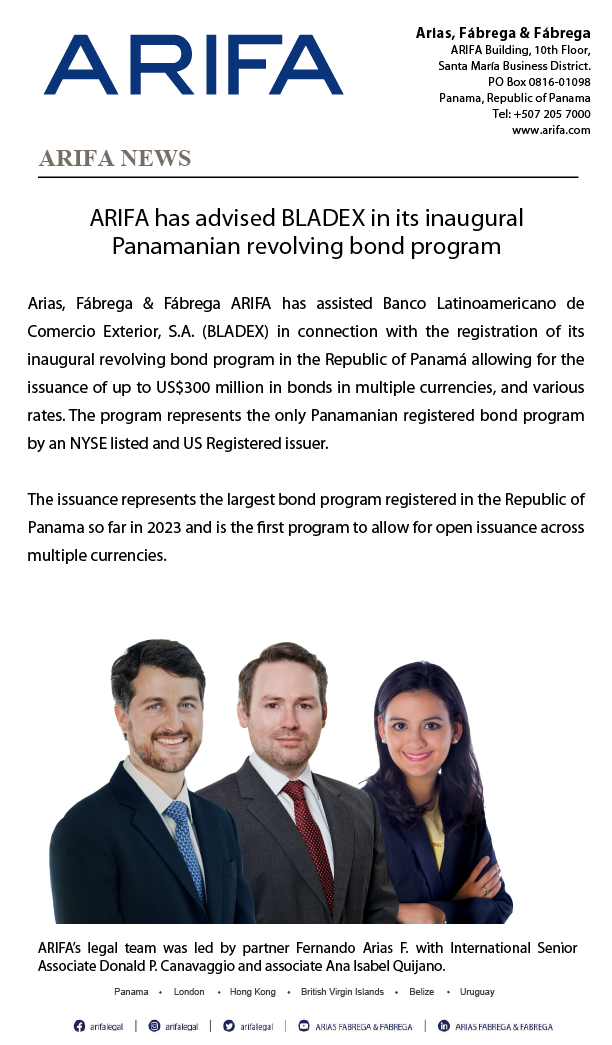 ARIFA

Arias, Fábrega & Fábrega
ARIFA Building, 10th Floor,
Santa María Business District.
PO Box 0816-01098
Panama, Republic of Panama
Tel: +507 205 7000
www.arifa.com

ARIFA NEWS

ARIFA has advised BLADEX in its inaugural Panamanian revolving bond program

Arias, Fábrega & Fábrega ARIFA has assisted Banco Latinoamericano de Comercio Exterior, S.A. (BLADEX) in connection with the registration of its inaugural revolving bond program in the Republic of Panamá allowing for the issuance of up to US$300 million in bonds in multiple currencies, and various rates. The program represents the only Panamanian registered bond program by an NYSE listed and US Registered issuer.

The issuance represents the largest bond program registered in the Republic of Panama so far in 2023 and is the first program to allow for open issuance across multiple currencies.

ARIFA's legal team was led by partner Fernando Arias F. with International Senior Associate Donald P. Canavaggio and associate Ana Isabel Quijano.

Panama • London • Hong Kong • British Virgin Islands • Belize • Uruguay

arifalegal | arifalegal | arifalegal | ARIAS FABREGA & FABREGA | ARIAS FABREGA & FABREGA